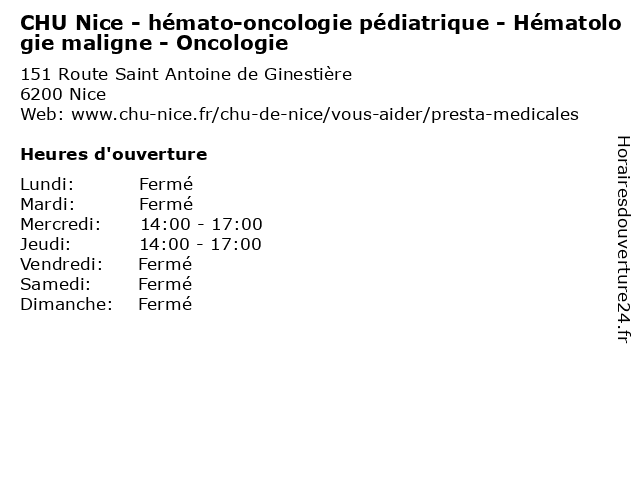 CHU Nice - hémato-oncologie pédiatrique - Hématologie maligne - Oncologie

151 Route Saint Antoine de Ginestière
6200 Nice
Web: www.chu-nice.fr/chu-de-nice/vous-aider/presta-medicales

Heures d'ouverture

| | |
|---|---|
| Lundi: | Fermé |
| Mardi: | Fermé |
| Mercredi: | 14:00 - 17:00 |
| Jeudi: | 14:00 - 17:00 |
| Vendredi: | Fermé |
| Samedi: | Fermé |
| Dimanche: | Fermé |

Horairesdouverture24.fr